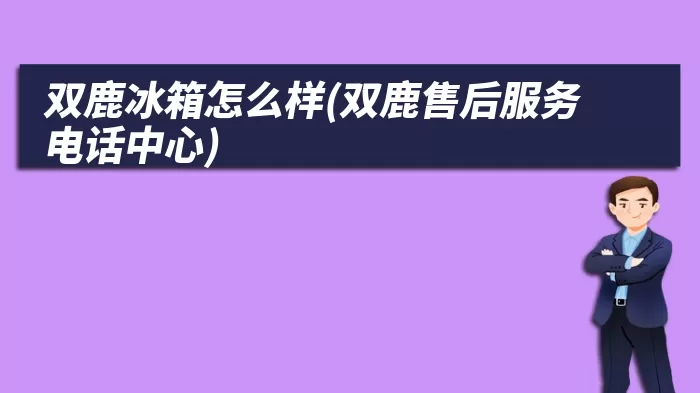 双鹿冰箱怎么样(双鹿售后服务电话中心)